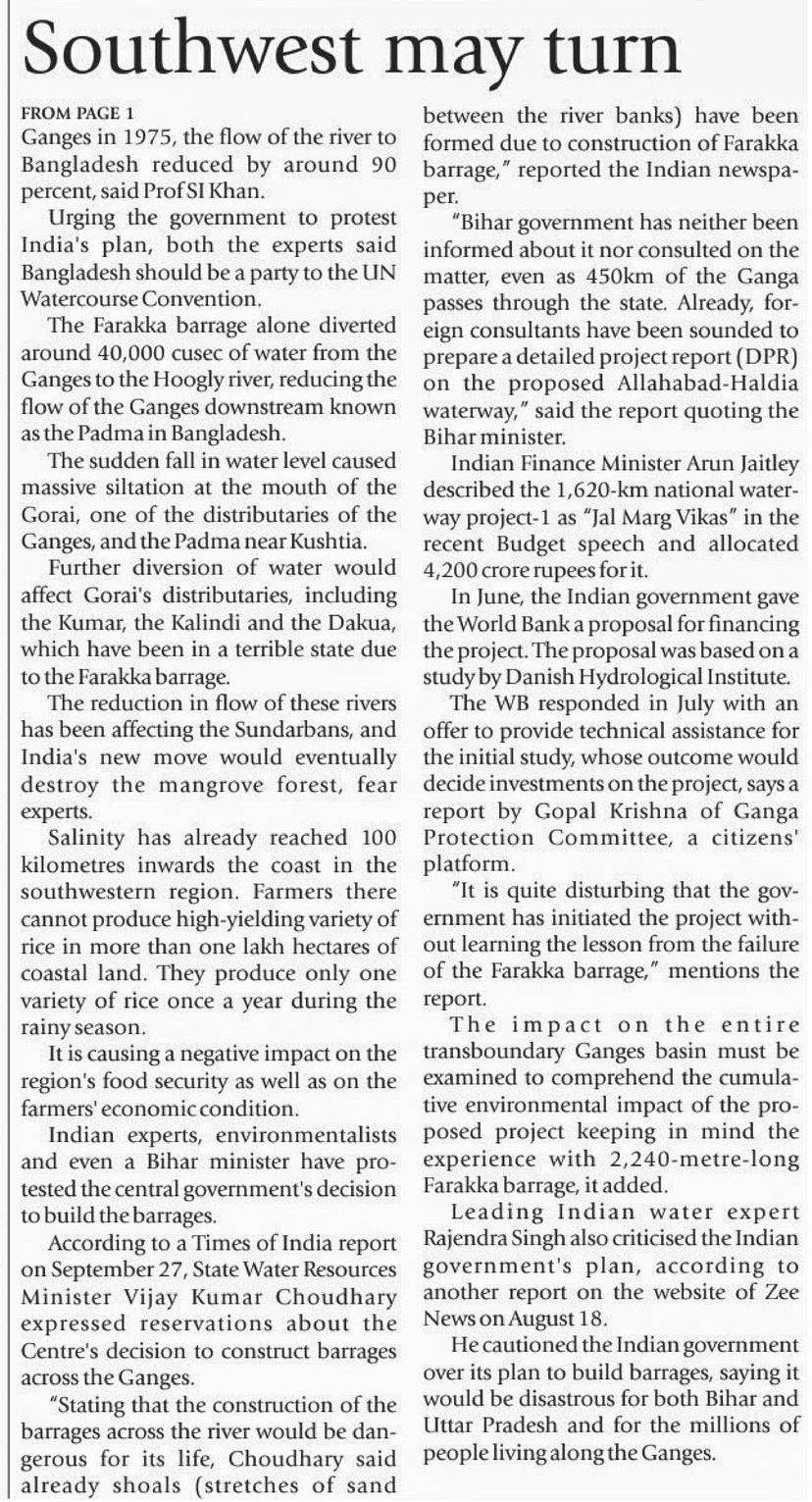 Southwest may turn

FROM PAGE 1

Ganges in 1975, the flow of the river to Bangladesh reduced by around 90 percent, said Prof SI Khan.

Urging the government to protest India's plan, both the experts said Bangladesh should be a party to the UN Watercourse Convention.

The Farakka barrage alone diverted around 40,000 cusec of water from the Ganges to the Hoogly river, reducing the flow of the Ganges downstream known as the Padma in Bangladesh.

The sudden fall in water level caused massive siltation at the mouth of the Gorai, one of the distributaries of the Ganges, and the Padma near Kushtia.

Further diversion of water would affect Gorai's distributaries, including the Kumar, the Kalindi and the Dakua, which have been in a terrible state due to the Farakka barrage.

The reduction in flow of these rivers has been affecting the Sundarbans, and India's new move would eventually destroy the mangrove forest, fear experts.

Salinity has already reached 100 kilometres inwards the coast in the southwestern region. Farmers there cannot produce high-yielding variety of rice in more than one lakh hectares of coastal land. They produce only one variety of rice once a year during the rainy season.

It is causing a negative impact on the region's food security as well as on the farmers' economic condition.

Indian experts, environmentalists and even a Bihar minister have protested the central government's decision to build the barrages.

According to a Times of India report on September 27, State Water Resources Minister Vijay Kumar Choudhary expressed reservations about the Centre's decision to construct barrages across the Ganges.

"Stating that the construction of the barrages across the river would be dangerous for its life, Choudhary said already shoals (stretches of sand between the river banks) have been formed due to construction of Farakka barrage," reported the Indian newspaper.

"Bihar government has neither been informed about it nor consulted on the matter, even as 450km of the Ganga passes through the state. Already, foreign consultants have been sounded to prepare a detailed project report (DPR) on the proposed Allahabad-Haldia waterway," said the report quoting the Bihar minister.

Indian Finance Minister Arun Jaitley described the 1,620-km national waterway project-1 as "Jal Marg Vikas" in the recent Budget speech and allocated 4,200 crore rupees for it.

In June, the Indian government gave the World Bank a proposal for financing the project. The proposal was based on a study by Danish Hydrological Institute.

The WB responded in July with an offer to provide technical assistance for the initial study, whose outcome would decide investments on the project, says a report by Gopal Krishna of Ganga Protection Committee, a citizens' platform.

"It is quite disturbing that the government has initiated the project without learning the lesson from the failure of the Farakka barrage," mentions the report.

The impact on the entire transboundary Ganges basin must be examined to comprehend the cumulative environmental impact of the proposed project keeping in mind the experience with 2,240-metre-long Farakka barrage, it added.

Leading Indian water expert Rajendra Singh also criticised the Indian government's plan, according to another report on the website of Zee News on August 18.

He cautioned the Indian government over its plan to build barrages, saying it would be disastrous for both Bihar and Uttar Pradesh and for the millions of people living along the Ganges.